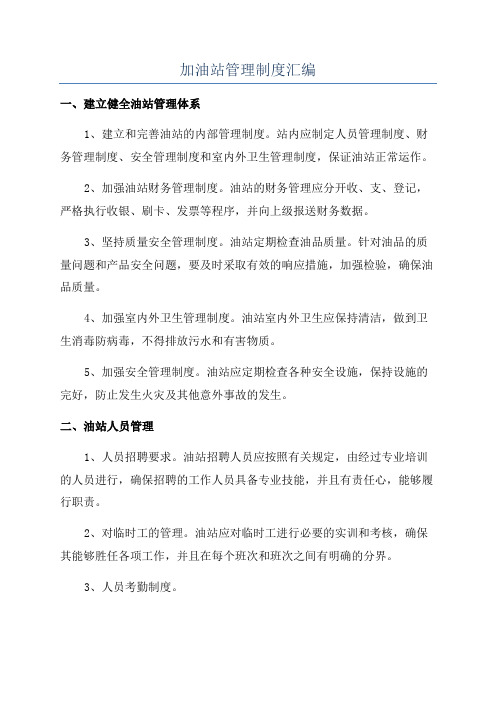 加油站管理制度汇编

一、建立健全油站管理体系

1、建立和完善油站的内部管理制度。站内应制定人员管理制度、财务管理制度、安全管理制度和室内外卫生管理制度，保证油站正常运作。

2、加强油站财务管理制度。油站的财务管理应分开收、支、登记，严格执行收银、刷卡、发票等程序，并向上级报送财务数据。

3、坚持质量安全管理制度。油站定期检查油品质量。针对油品的质量问题和产品安全问题，要及时采取有效的响应措施，加强检验，确保油品质量。

4、加强室内外卫生管理制度。油站室内外卫生应保持清洁，做到卫生消毒防病毒，不得排放污水和有害物质。

5、加强安全管理制度。油站应定期检查各种安全设施，保持设施的完好，防止发生火灾及其他意外事故的发生。

二、油站人员管理

1、人员招聘要求。油站招聘人员应按照有关规定，由经过专业培训的人员进行，确保招聘的工作人员具备专业技能，并且有责任心，能够履行职责。

2、对临时工的管理。油站应对临时工进行必要的实训和考核，确保其能够胜任各项工作，并且在每个班次和班次之间有明确的分界。

3、人员考勤制度。